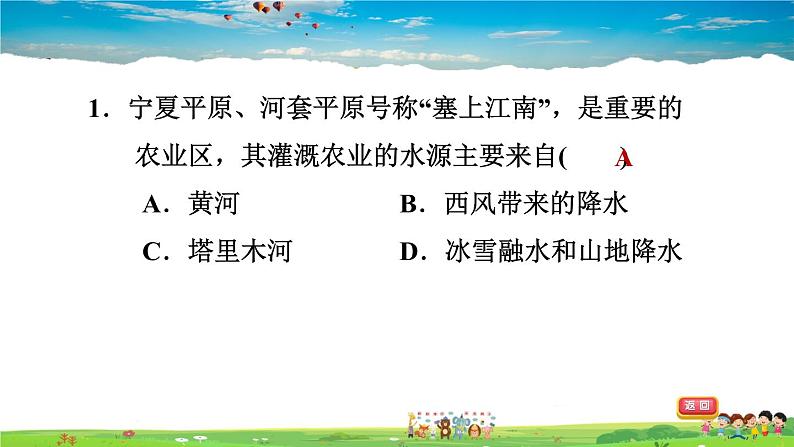 1．宁夏平原、河套平原号称“塞上江南”，是重要的农业区，其灌溉农业的水源主要来自(　　A　　)

A．黄河　　B．西风带来的降水

C．塔里木河　　D．冰雪融水和山地降水

返回